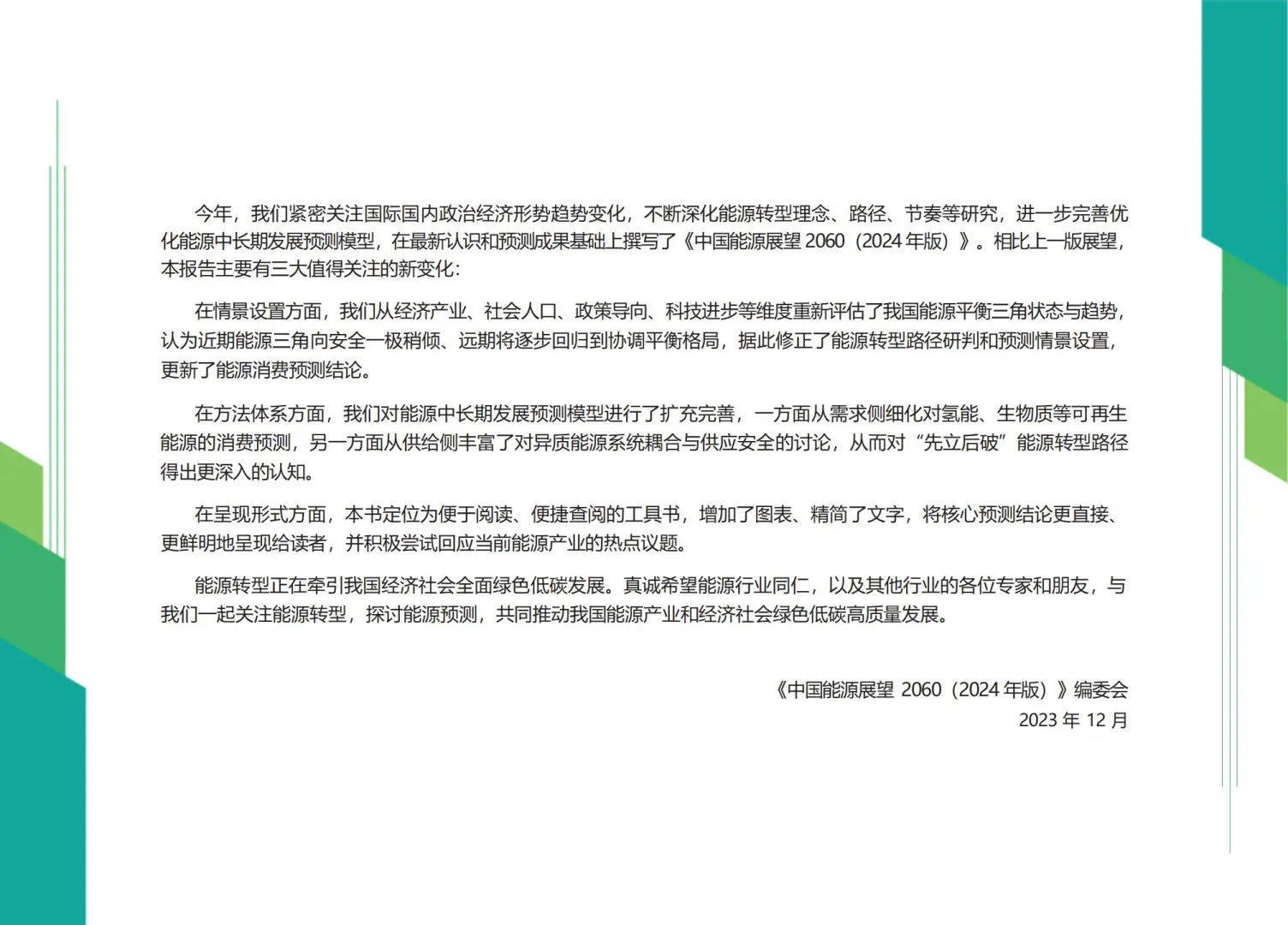 今年，我们紧密关注国际国内政治经济形势趋势变化，不断深化能源转型理念、路径、节奏等研究，进一步完善优化能源中长期发展预测模型，在最新认识和预测成果基础上撰写了《中国能源展望 2060（2024 年版）》。相比上一版展望，本报告主要有三大值得关注的新变化：

在情景设置方面，我们从经济产业、社会人口、政策导向、科技进步等维度重新评估了我国能源平衡三角状态与趋势，认为近期能源三角向安全一极稍倾、远期将逐步回归到协调平衡格局，据此修正了能源转型路径研判和预测情景设置，更新了能源消费预测结论。

在方法体系方面，我们对能源中长期发展预测模型进行了扩充完善，一方面从需求侧细化对氢能、生物质等可再生能源的消费预测，另一方面从供给侧丰富了对异质能源系统耦合与供应安全的讨论，从而对“先立后破”能源转型路径得出更深入的认知。

在呈现形式方面，本书定位为便于阅读、便捷查阅的工具书，增加了图表、精简了文字，将核心预测结论更直接、更鲜明地呈现给读者，并积极尝试回应当前能源产业的热点议题。

能源转型正在牵引我国经济社会全面绿色低碳发展。真诚希望能源行业同仁，以及其他行业的各位专家和朋友，与我们一起关注能源转型，探讨能源预测，共同推动我国能源产业和经济社会绿色低碳高质量发展。

《中国能源展望 2060（2024 年版）》编委会
2023 年 12 月